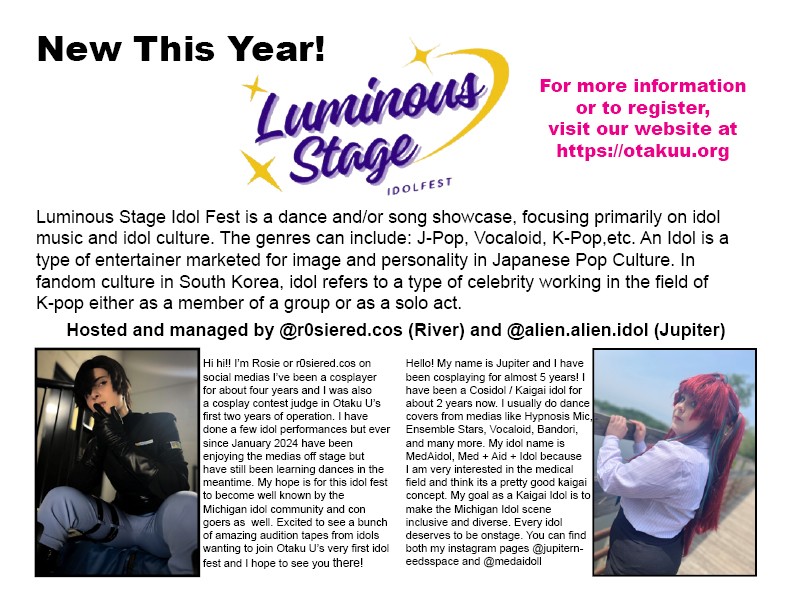 New This Year!

Luminous Stage

IDOLFEST

For more information or to register, visit our website at https://otakuu.org

Luminous Stage Idol Fest is a dance and/or song showcase, focusing primarily on idol music and idol culture. The genres can include: J-Pop, Vocaloid, K-Pop,etc. An Idol is a type of entertainer marketed for image and personality in Japanese Pop Culture. In fandom culture in South Korea, idol refers to a type of celebrity working in the field of K-pop either as a member of a group or as a solo act.

Hosted and managed by @r0siered.cos (River) and @alien.alien.idol (Jupiter)

Hi hi!! I'm Rosie or r0siered.cos on social medias I've been a cosplayer for about four years and I was also a cosplay contest judge in Otaku U's first two years of operation. I have done a few idol performances but ever since January 2024 have been enjoying the medias off stage but have still been learning dances in the meantime. My hope is for this idol fest to become well known by the Michigan idol community and con goers as well. Excited to see a bunch of amazing audition tapes from idols wanting to join Otaku U's very first idol fest and I hope to see you there!

Hello! My name is Jupiter and I have been cosplaying for almost 5 years! I have been a Cosidol / Kaigai idol for about 2 years now. I usually do dance covers from medias like Hypnosis Mic, Ensemble Stars, Vocaloid, Bandori, and many more. My idol name is MedAidol, Med + Aid + Idol because I am very interested in the medical field and think its a pretty good kaigai concept. My goal as a Kaigai Idol is to make the Michigan Idol scene inclusive and diverse. Every idol deserves to be onstage. You can find both my instagram pages @jupiterneedsspace and @medaidoll